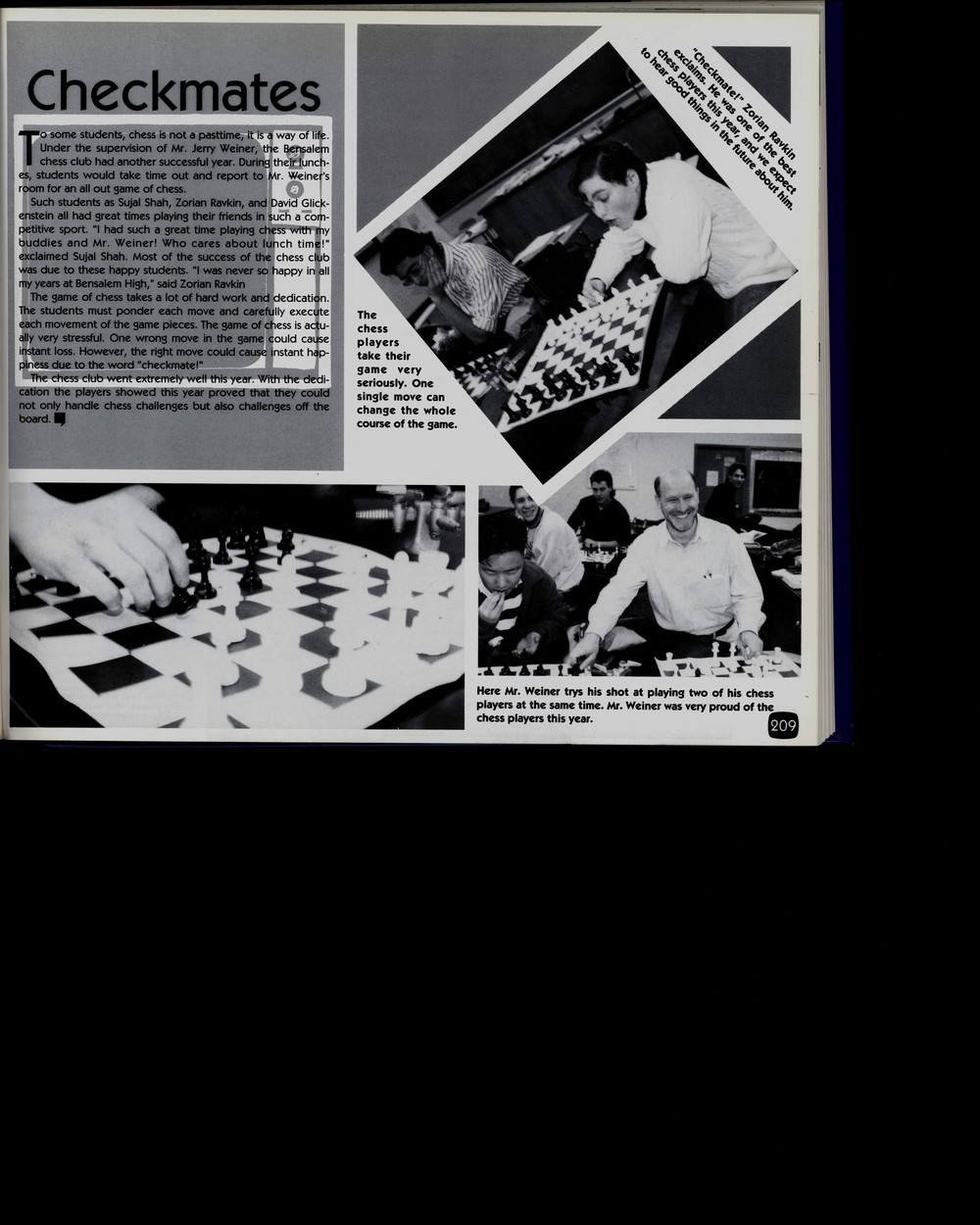 Checkmates

To some students, chess is not a pasttime, it is a way of life. Under the supervision of Mr. Jerry Weiner, the Bensalem chess club had another successful year. During their lunches, students would take time out and report to Mr. Weiner's room for an all out game of chess.

Such students as Sujal Shah, Zorian Ravkin, and David Glickenstein all had great times playing their friends in such a competitive sport. "I had such a great time playing chess with my buddies and Mr. Weiner! Who cares about lunch time!" exclaimed Sujal Shah. Most of the success of the chess club was due to these happy students. "I was never so happy in all my years at Bensalem High," said Zorian Ravkin

The game of chess takes a lot of hard work and dedication. The students must ponder each move and carefully execute each movement of the game pieces. The game of chess is actually very stressful. One wrong move in the game could cause instant loss. However, the right move could cause instant happiness due to the word "checkmate!"

The chess club went extremely well this year. With the dedication the players showed this year proved that they could not only handle chess challenges but also challenges off the board.

"Checkmate!" Zorian Ravkin exclaims. He was one of the best chess players this year, and we expect to hear good things in the future about him.

The chess players take their game very seriously. One single move can change the whole course of the game.

Here Mr. Weiner trys his shot at playing two of his chess players at the same time. Mr. Weiner was very proud of the chess players this year.

209